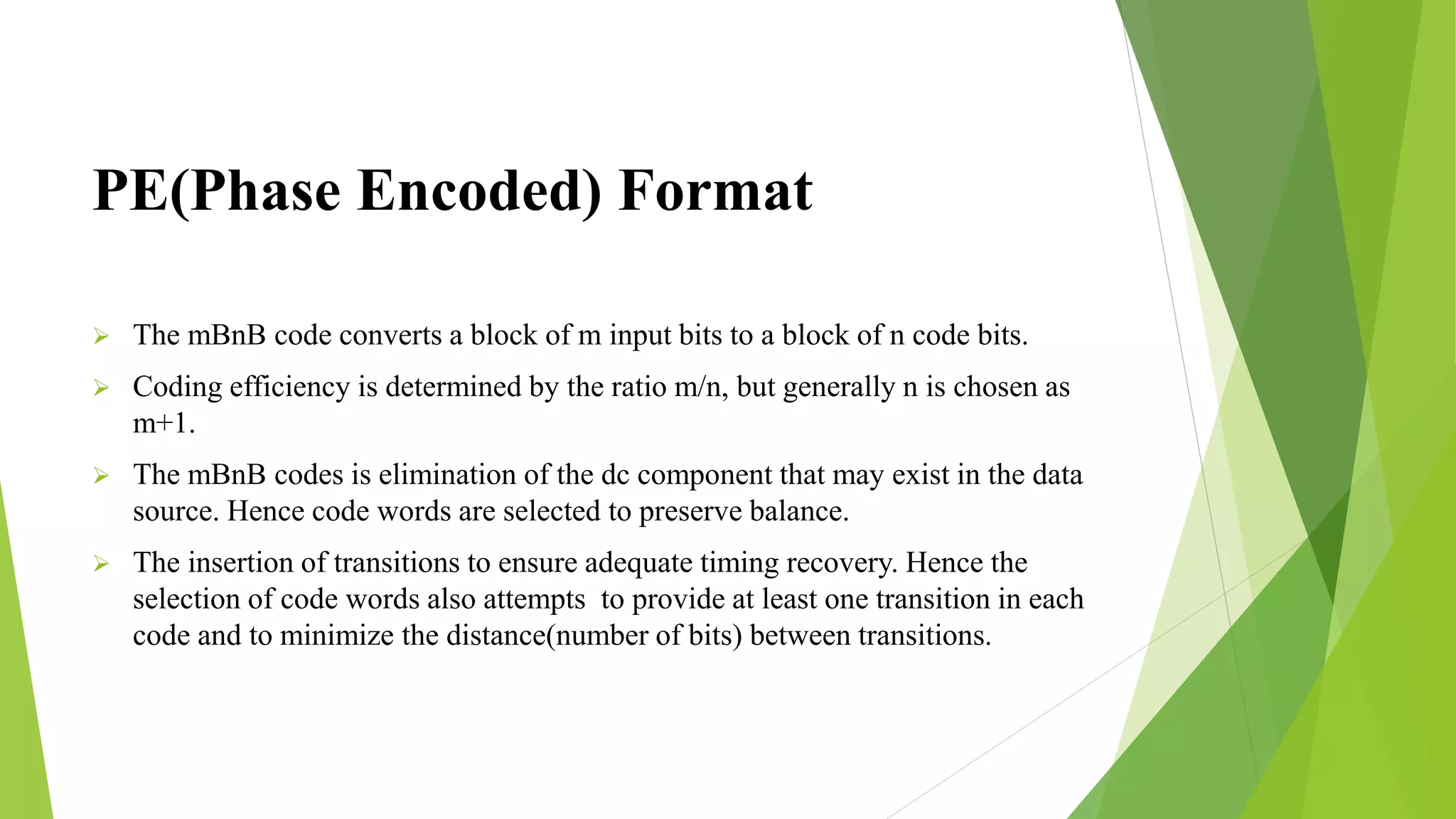 PE(Phase Encoded) Format

➢ The mBnB code converts a block of m input bits to a block of n code bits.

➢ Coding efficiency is determined by the ratio m/n, but generally n is chosen as m+1.

➢ The mBnB codes is elimination of the dc component that may exist in the data source. Hence code words are selected to preserve balance.

➢ The insertion of transitions to ensure adequate timing recovery. Hence the selection of code words also attempts to provide at least one transition in each code and to minimize the distance(number of bits) between transitions.